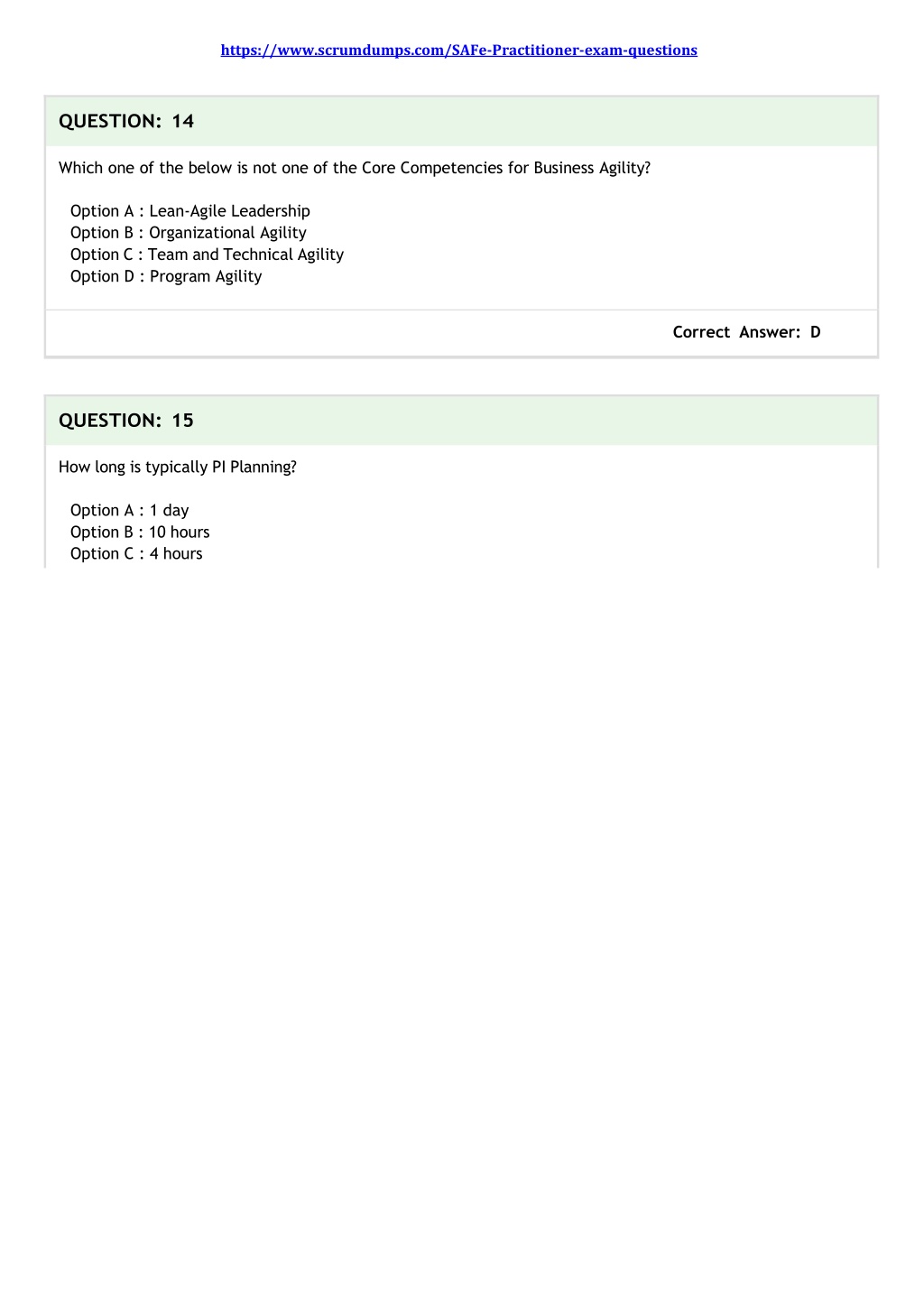 https://www.scrumdumps.com/SAFe-Practitioner-exam-questions

QUESTION: 14

Which one of the below is not one of the Core Competencies for Business Agility?

Option A : Lean-Agile Leadership
Option B : Organizational Agility
Option C : Team and Technical Agility
Option D : Program Agility

Correct Answer: D

QUESTION: 15

How long is typically PI Planning?

Option A : 1 day
Option B : 10 hours
Option C : 4 hours